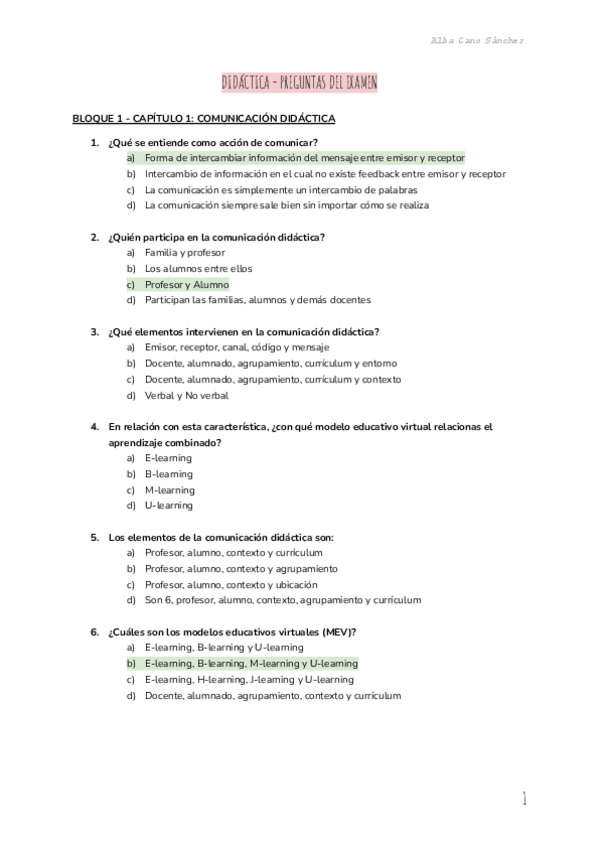 Alba Cano Sánchez

DIDÁCTICA - PREGUNTAS DEL EXAMEN

BLOQUE 1 - CAPÍTULO 1: COMUNICACIÓN DIDÁCTICA

1. ¿Qué se entiende como acción de comunicar?
a) Forma de intercambiar información del mensaje entre emisor y receptor
b) Intercambio de información en el cual no existe feedback entre emisor y receptor
c) La comunicación es simplemente un intercambio de palabras
d) La comunicación siempre sale bien sin importar cómo se realiza

2. ¿Quién participa en la comunicación didáctica?
a) Familia y profesor
b) Los alumnos entre ellos
c) Profesor y Alumno
d) Participan las familias, alumnos y demás docentes

3. ¿Qué elementos intervienen en la comunicación didáctica?
a) Emisor, receptor, canal, código y mensaje
b) Docente, alumnado, agrupamiento, currículum y entorno
c) Docente, alumnado, agrupamiento, currículum y contexto
d) Verbal y No verbal

4. En relación con esta característica, ¿con qué modelo educativo virtual relacionas el aprendizaje combinado?
a) E-learning
b) B-learning
c) M-learning
d) U-learning

5. Los elementos de la comunicación didáctica son:
a) Profesor, alumno, contexto y currículum
b) Profesor, alumno, contexto y agrupamiento
c) Profesor, alumno, contexto y ubicación
d) Son 6, profesor, alumno, contexto, agrupamiento y currículum

6. ¿Cuáles son los modelos educativos virtuales (MEV)?
a) E-learning, B-learning y U-learning
b) E-learning, B-learning, M-learning y U-learning
c) E-learning, H-learning, J-learning y U-learning
d) Docente, alumnado, agrupamiento, contexto y currículum

1